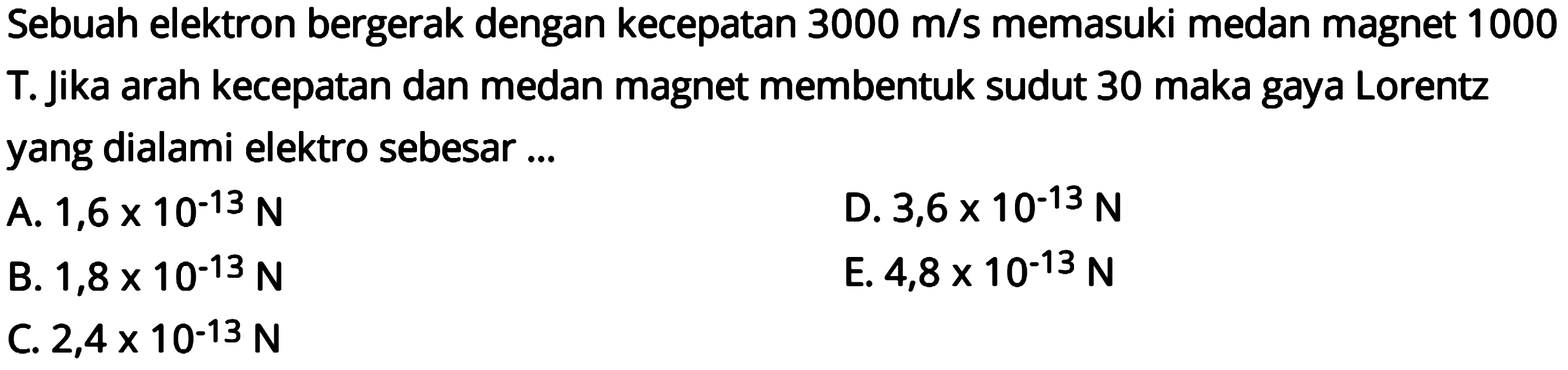 Sebuah elektron bergerak dengan kecepatan 3000 m/s memasuki medan magnet 1000 T. Jika arah kecepatan dan medan magnet membentuk sudut 30 maka gaya Lorentz yang dialami elektro sebesar ...

A. $1,6 \times 10^{-13}$ N

B. $1,8 \times 10^{-13}$ N

C. $2,4 \times 10^{-13}$ N

D. $3,6 \times 10^{-13}$ N

E. $4,8 \times 10^{-13}$ N